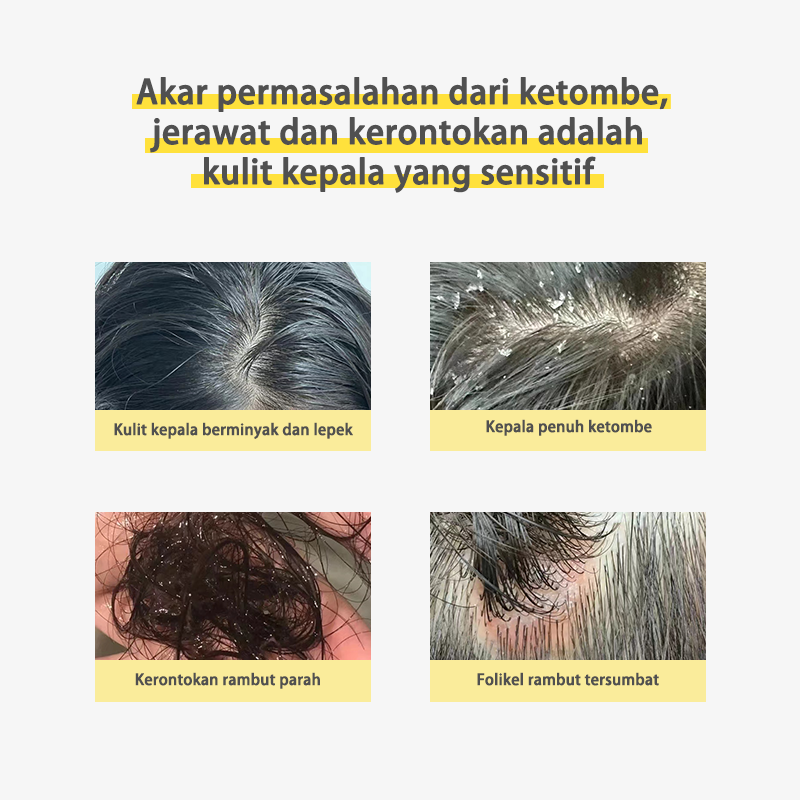 Akar permasalahan dari ketombe, jerawat dan kerontokan adalah kulit kepala yang sensitif

Kulit kepala berminyak dan lepek

Kepala penuh ketombe

Kerontokan rambut parah

Folikel rambut tersumbat